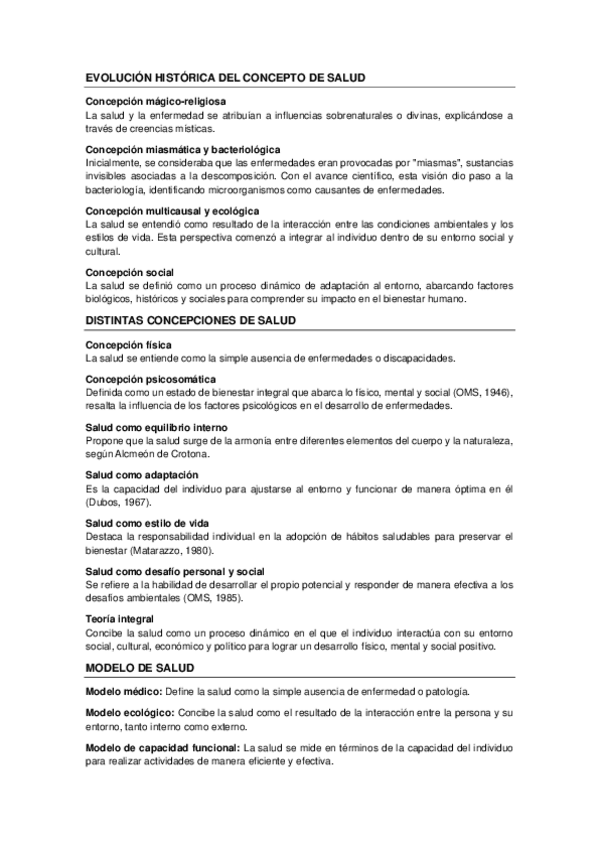 EVOLUCIÓN HISTÓRICA DEL CONCEPTO DE SALUD

Concepción mágico-religiosa
La salud y la enfermedad se atribuían a influencias sobrenaturales o divinas, explicándose a través de creencias místicas.

Concepción miasmática y bacteriológica
Inicialmente, se consideraba que las enfermedades eran provocadas por "miasmas", sustancias invisibles asociadas a la descomposición. Con el avance científico, esta visión dio paso a la bacteriología, identificando microorganismos como causantes de enfermedades.

Concepción multicausal y ecológica
La salud se entendió como resultado de la interacción entre las condiciones ambientales y los estilos de vida. Esta perspectiva comenzó a integrar al individuo dentro de su entorno social y cultural.

Concepción social
La salud se definió como un proceso dinámico de adaptación al entorno, abarcando factores biológicos, históricos y sociales para comprender su impacto en el bienestar humano.

DISTINTAS CONCEPCIONES DE SALUD

Concepción física
La salud se entiende como la simple ausencia de enfermedades o discapacidades.

Concepción psicosomática
Definida como un estado de bienestar integral que abarca lo físico, mental y social (OMS, 1946), resalta la influencia de los factores psicológicos en el desarrollo de enfermedades.

Salud como equilibrio interno
Propone que la salud surge de la armonía entre diferentes elementos del cuerpo y la naturaleza, según Alcmeón de Crotona.

Salud como adaptación
Es la capacidad del individuo para ajustarse al entorno y funcionar de manera óptima en él (Dubos, 1967).

Salud como estilo de vida
Destaca la responsabilidad individual en la adopción de hábitos saludables para preservar el bienestar (Matarazzo, 1980).

Salud como desafío personal y social
Se refiere a la habilidad de desarrollar el propio potencial y responder de manera efectiva a los desafíos ambientales (OMS, 1985).

Teoría integral
Concibe la salud como un proceso dinámico en el que el individuo interactúa con su entorno social, cultural, económico y político para lograr un desarrollo físico, mental y social positivo.

MODELO DE SALUD

Modelo médico: Define la salud como la simple ausencia de enfermedad o patología.

Modelo ecológico: Concibe la salud como el resultado de la interacción entre la persona y su entorno, tanto interno como externo.

Modelo de capacidad funcional: La salud se mide en términos de la capacidad del individuo para realizar actividades de manera eficiente y efectiva.